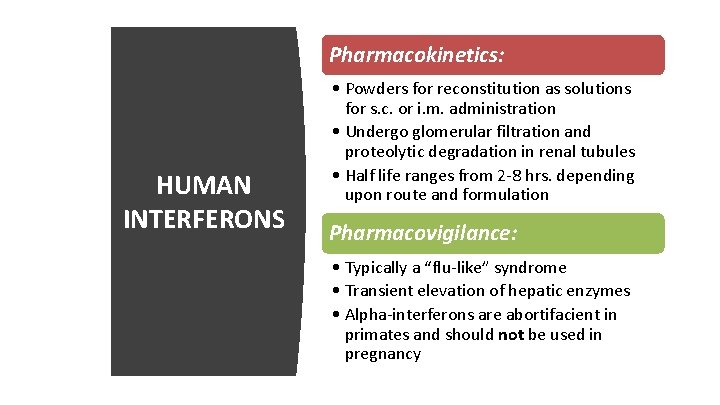 HUMAN INTERFERONS

Pharmacokinetics:

• Powders for reconstitution as solutions for s.c. or i.m. administration
• Undergo glomerular filtration and proteolytic degradation in renal tubules
• Half life ranges from 2-8 hrs. depending upon route and formulation

Pharmacovigilance:

• Typically a "flu-like" syndrome
• Transient elevation of hepatic enzymes
• Alpha-interferons are abortifacient in primates and should not be used in pregnancy